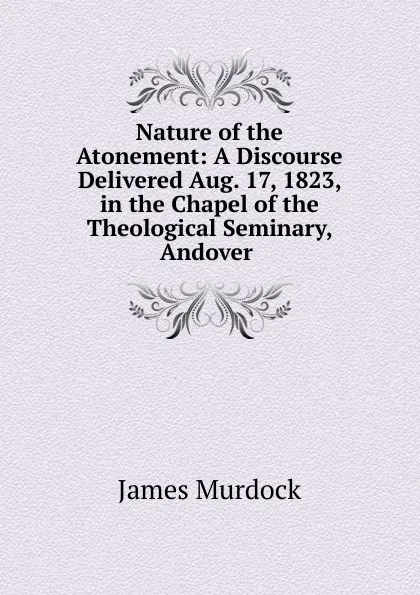 Nature of the Atonement: A Discourse Delivered Aug. 17, 1823, in the Chapel of the Theological Seminary, Andover

James Murdock